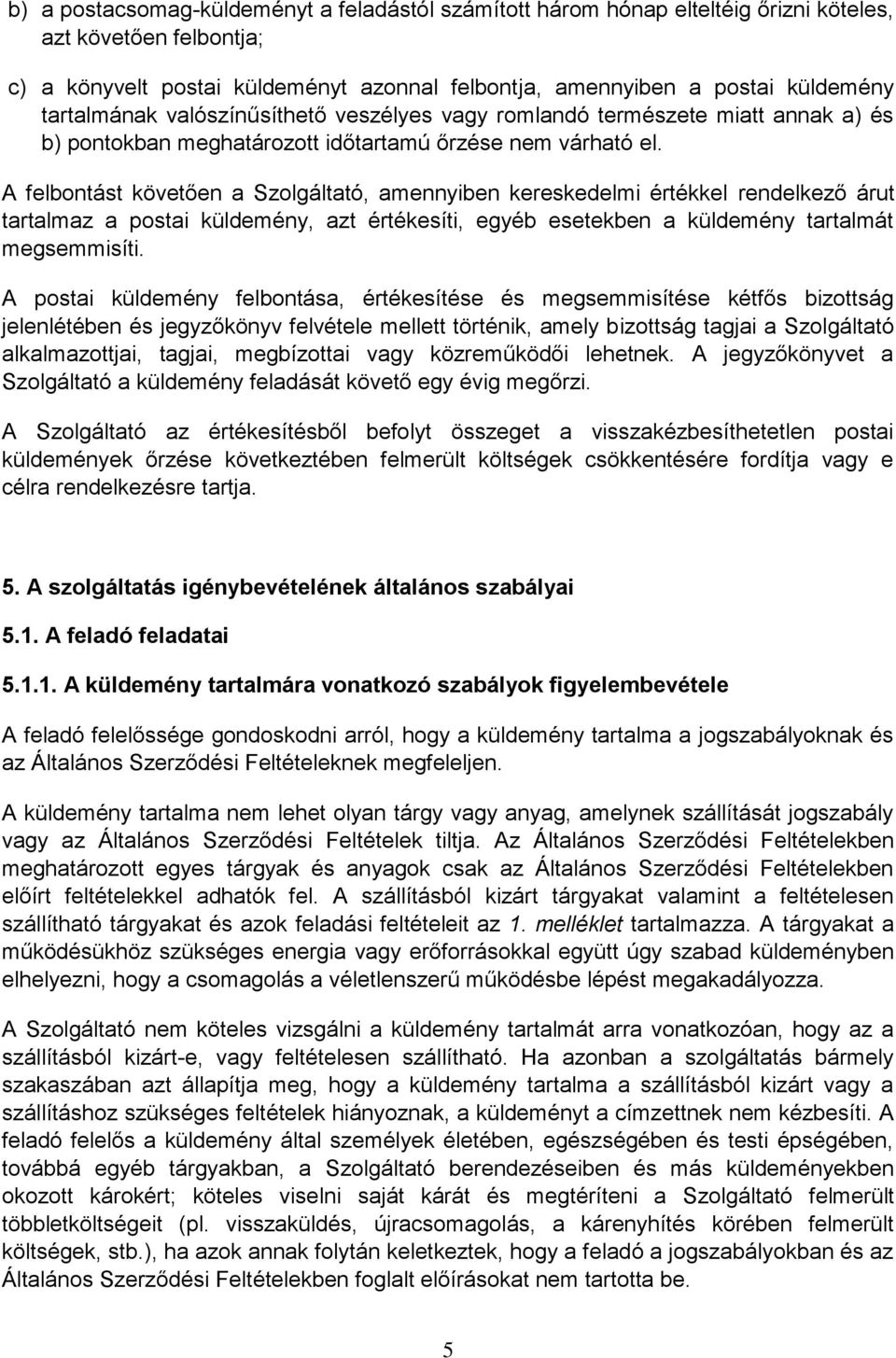 b) a postacsomag-küldeményt a feladástól számított három hónap elteltéig őrizni köteles, azt követően felbontja;

c) a könyvelt postai küldeményt azonnal felbontja, amennyiben a postai küldemény tartalmának valószínűsíthető veszélyes vagy romlandó természete miatt annak a) és b) pontokban meghatározott időtartamú őrzése nem várható el.

A felbontást követően a Szolgáltató, amennyiben kereskedelmi értékkel rendelkező árut tartalmaz a postai küldemény, azt értékesíti, egyéb esetekben a küldemény tartalmát megsemmisíti.

A postai küldemény felbontása, értékesítése és megsemmisítése kétfős bizottság jelenlétében és jegyzőkönyv felvétele mellett történik, amely bizottság tagjai a Szolgáltató alkalmazottjai, tagjai, megbízottai vagy közreműködői lehetnek. A jegyzőkönyvet a Szolgáltató a küldemény feladását követő egy évig megőrzi.

A Szolgáltató az értékesítésből befolyt összeget a visszakézbesíthetetlen postai küldemények őrzése következtében felmerült költségek csökkentésére fordítja vagy e célra rendelkezésre tartja.

5. A szolgáltatás igénybevételének általános szabályai

5.1. A feladó feladatai

5.1.1. A küldemény tartalmára vonatkozó szabályok figyelembevétele

A feladó felelőssége gondoskodni arról, hogy a küldemény tartalma a jogszabályoknak és az Általános Szerződési Feltételeknek megfeleljen.

A küldemény tartalma nem lehet olyan tárgy vagy anyag, amelynek szállítását jogszabály vagy az Általános Szerződési Feltételek tiltja. Az Általános Szerződési Feltételekben meghatározott egyes tárgyak és anyagok csak az Általános Szerződési Feltételekben előírt feltételekkel adhatók fel. A szállításból kizárt tárgyakat valamint a feltételesen szállítható tárgyakat és azok feladási feltételeit az 1. melléklet tartalmazza. A tárgyakat a működésükhöz szükséges energia vagy erőforrásokkal együtt úgy szabad küldeményben elhelyezni, hogy a csomagolás a véletlenszerű működésbe lépést megakadályozza.

A Szolgáltató nem köteles vizsgálni a küldemény tartalmát arra vonatkozóan, hogy az a szállításból kizárt-e, vagy feltételesen szállítható. Ha azonban a szolgáltatás bármely szakaszában azt állapítja meg, hogy a küldemény tartalma a szállításból kizárt vagy a szállításhoz szükséges feltételek hiányoznak, a küldeményt a címzettnek nem kézbesíti. A feladó felelős a küldemény által személyek életében, egészségében és testi épségében, továbbá egyéb tárgyakban, a Szolgáltató berendezéseiben és más küldeményekben okozott károkért; köteles viselni saját kárát és megtéríteni a Szolgáltató felmerült többletköltségeit (pl. visszaküldés, újracsomagolás, a kárenyhítés körében felmerült költségek, stb.), ha azok annak folytán keletkeztek, hogy a feladó a jogszabályokban és az Általános Szerződési Feltételekben foglalt előírásokat nem tartotta be.

5